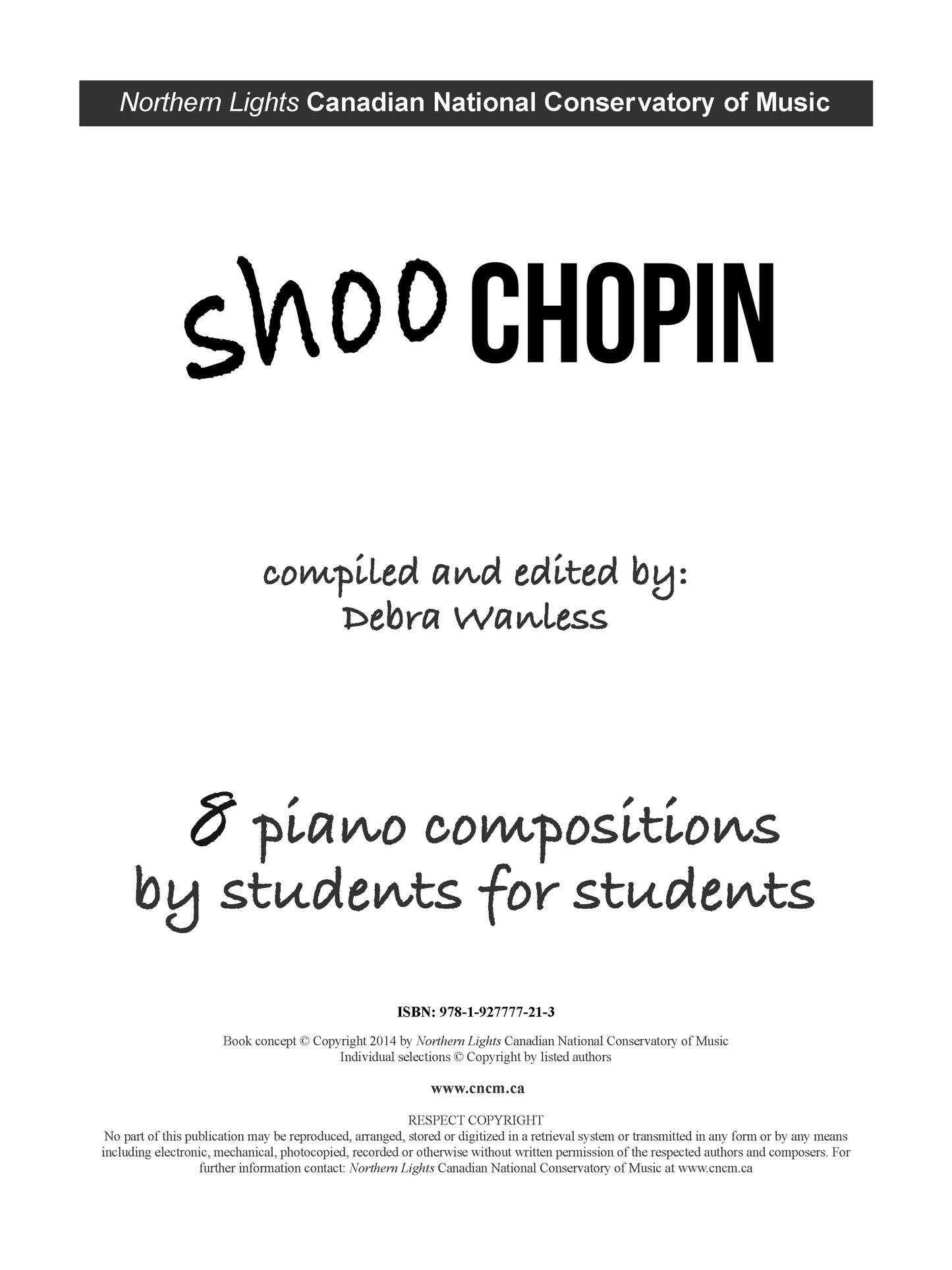 Northern Lights Canadian National Conservatory of Music

shoo CHOPIN

compiled and edited by:
Debra Wanless

8 piano compositions
by students for students

ISBN: 978-1-927777-21-3

Book concept © Copyright 2014 by Northern Lights Canadian National Conservatory of Music
Individual selections © Copyright by listed authors

www.cncm.ca

RESPECT COPYRIGHT
No part of this publication may be reproduced, arranged, stored or digitized in a retrieval system or transmitted in any form or by any means including electronic, mechanical, photocopied, recorded or otherwise without written permission of the respected authors and composers. For further information contact: Northern Lights Canadian National Conservatory of Music at www.cncm.ca